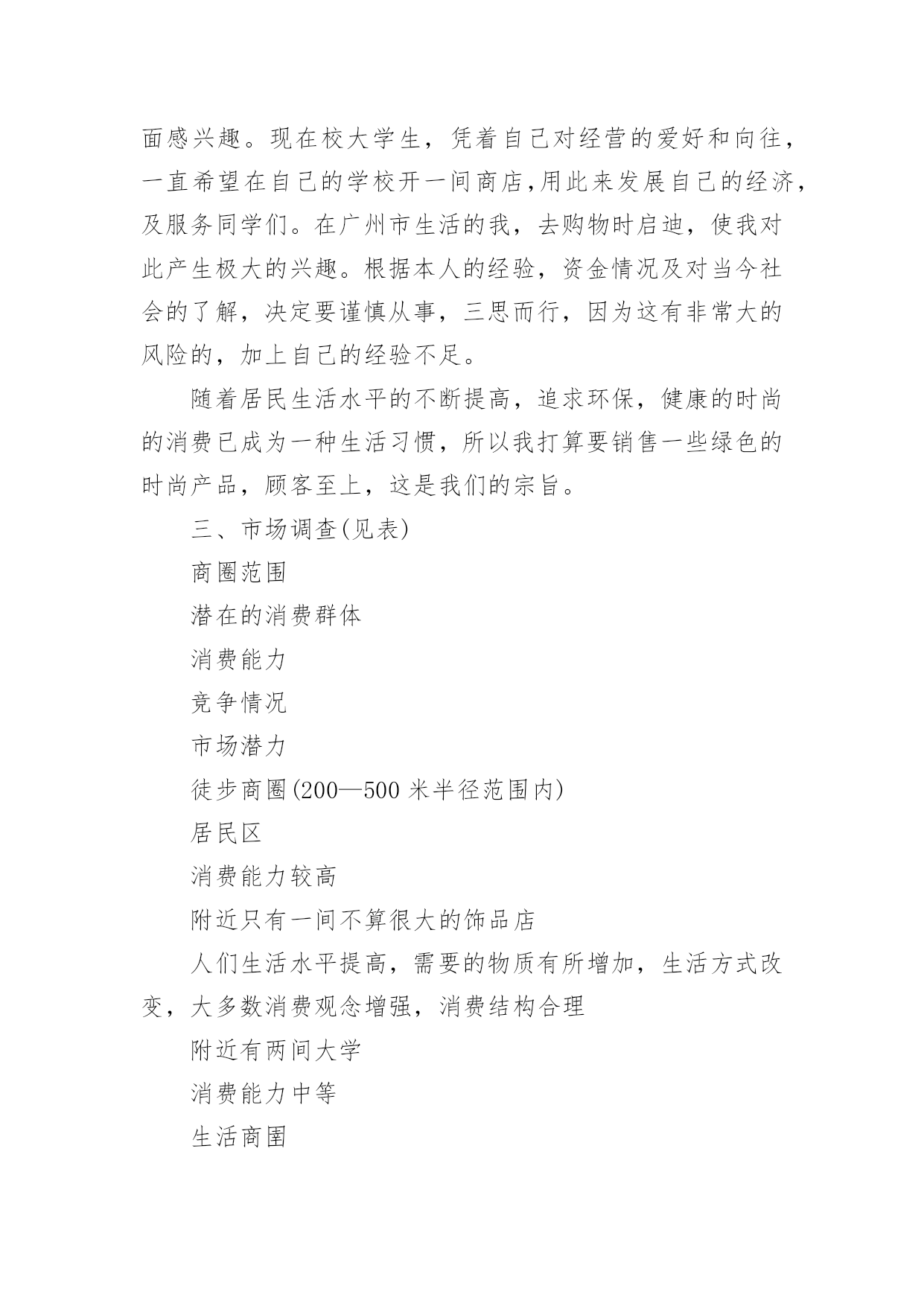 面感兴趣。现在校大学生，凭着自己对经营的爱好和向往，一直希望在自己的学校开一间商店,用此来发展自己的经济，及服务同学们。在广州市生活的我，去购物时启迪，使我对此产生极大的兴趣。根据本人的经验，资金情况及对当今社会的了解，决定要谨慎从事，三思而行，因为这有非常大的风险的，加上自己的经验不足。

随着居民生活水平的不断提高，追求环保，健康的时尚的消费已成为一种生活习惯，所以我打算要销售一些绿色的时尚产品，顾客至上，这是我们的宗旨。

三、市场调查(见表)

商圈范围

潜在的消费群体

消费能力

竞争情况

市场潜力

徒步商圈(200—500 米半径范围内)

居民区

消费能力较高

附近只有一间不算很大的饰品店

人们生活水平提高，需要的物质有所增加，生活方式改变，大多数消费观念增强，消费结构合理

附近有两间大学

消费能力中等

生活商圉